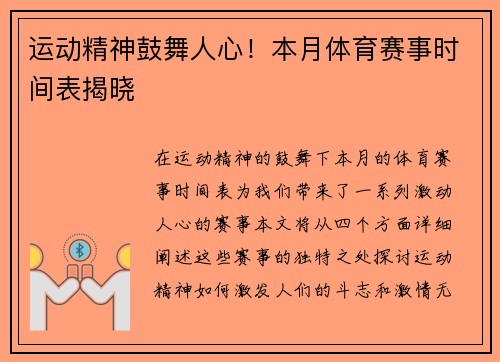 运动精神鼓舞人心！本月体育赛事时间表揭晓

在运动精神的鼓舞下本月的体育赛事时间表为我们带来了一系列激动人心的赛事本文将从四个方面详细阐述这些赛事的独特之处探讨运动精神如何激发人们的斗志和激情无